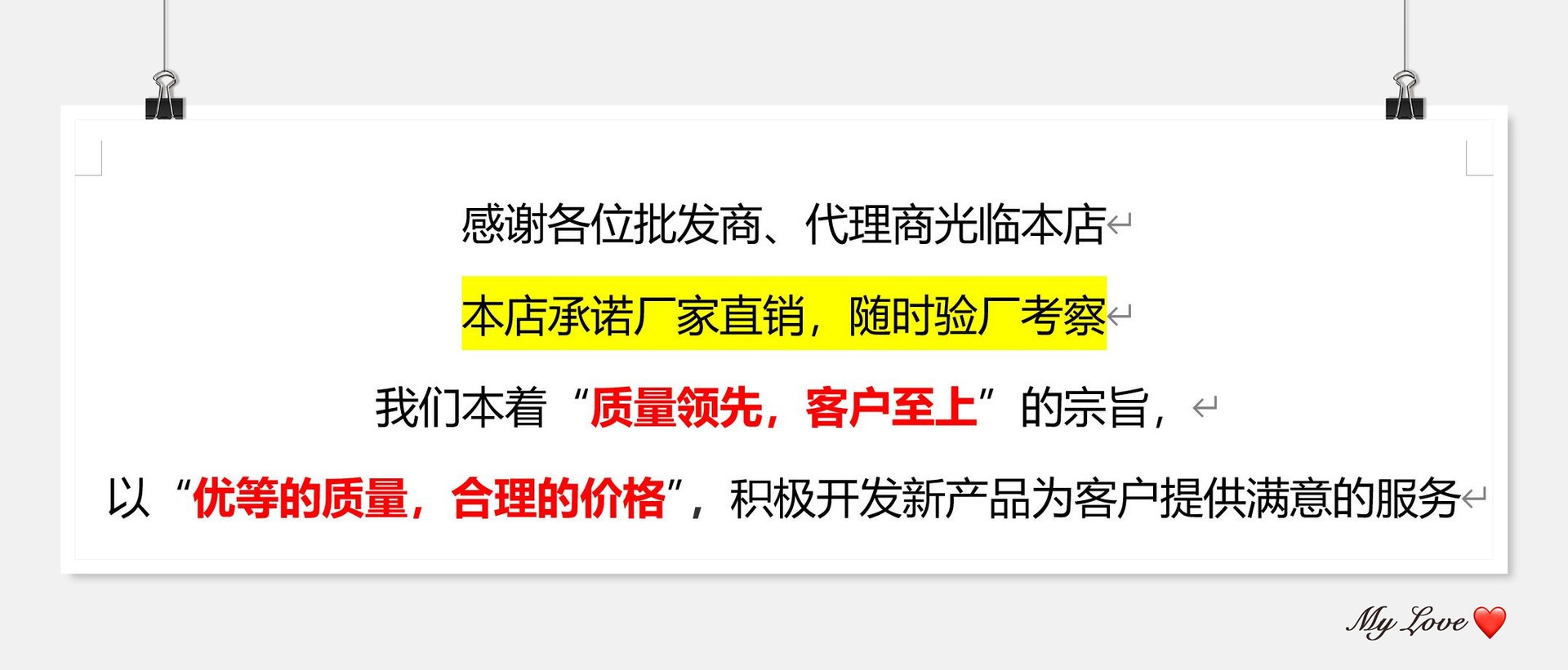 感谢各位批发商、代理商光临本店

本店承诺厂家直销，随时验厂考察

我们本着“质量领先，客户至上”的宗旨，

以“优等的质量，合理的价格”，积极开发新产品为客户提供满意的服务

My Love